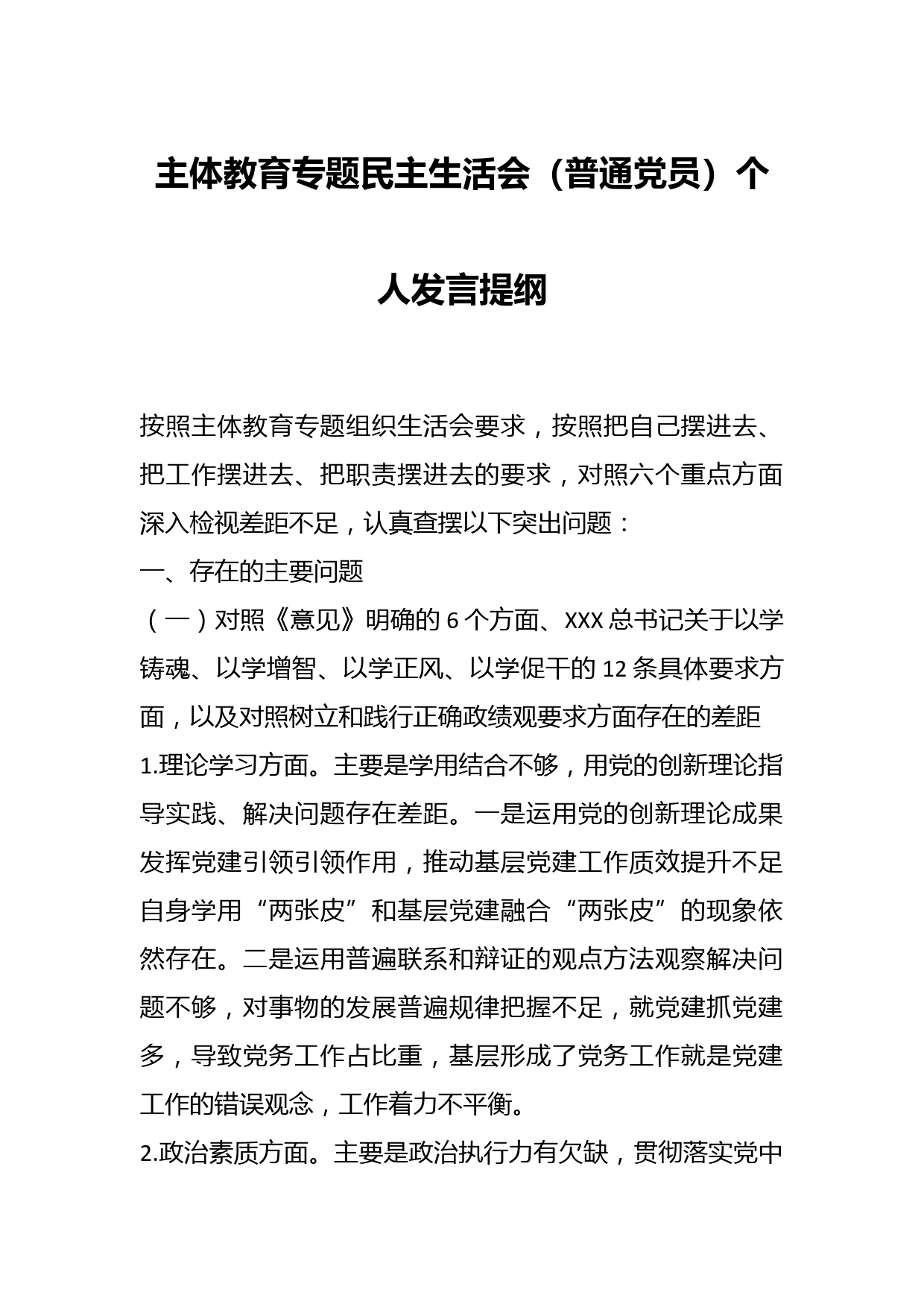 主体教育专题民主生活会（普通党员）个人发言提纲

按照主体教育专题组织生活会要求，按照把自己摆进去、把工作摆进去、把职责摆进去的要求，对照六个重点方面深入检视差距不足，认真查摆以下突出问题：

一、存在的主要问题

（一）对照《意见》明确的6个方面、XXX总书记关于以学铸魂、以学增智、以学正风、以学促干的12条具体要求方面，以及对照树立和践行正确政绩观要求方面存在的差距

1.理论学习方面。主要是学用结合不够，用党的创新理论指导实践、解决问题存在差距。一是运用党的创新理论成果发挥党建引领引领作用，推动基层党建工作质效提升不足自身学用“两张皮”和基层党建融合“两张皮”的现象依然存在。二是运用普遍联系和辩证的观点方法观察解决问题不够，对事物的发展普遍规律把握不足，就党建抓党建多，导致党务工作占比重，基层形成了党务工作就是党建工作的错误观念，工作着力不平衡。

2.政治素质方面。主要是政治执行力有欠缺，贯彻落实党中